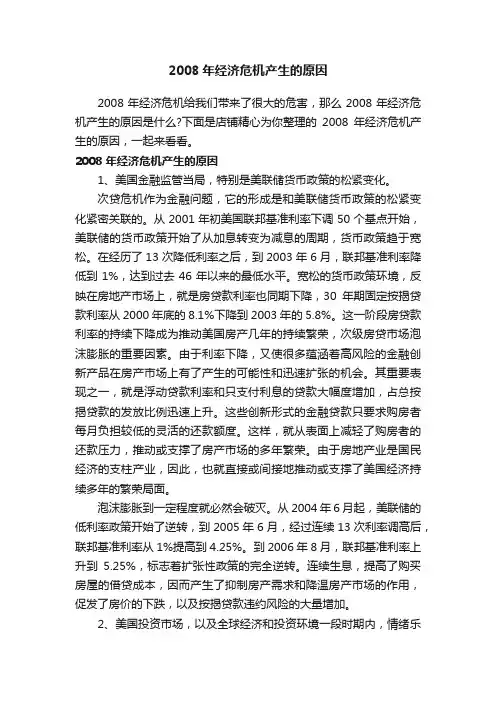 2008 年经济危机产生的原因

2008 年经济危机给我们带来了很大的危害，那么 2008 年经济危机产生的原因是什么?下面是店铺精心为你整理的 2008 年经济危机产生的原因，一起来看看。

2008 年经济危机产生的原因

1、美国金融监管当局，特别是美联储货币政策的松紧变化。

次贷危机作为金融问题，它的形成是和美联储货币政策的松紧变化紧密关联的。从 2001 年初美国联邦基准利率下调 50 个基点开始，美联储的货币政策开始了从加息转变为减息的周期，货币政策趋于宽松。在经历了 13 次降低利率之后，到 2003 年 6 月，联邦基准利率降低到 1%，达到过去 46 年以来的最低水平。宽松的货币政策环境，反映在房地产市场上，就是房贷款利率也同期下降，30 年期固定按揭贷款利率从 2000 年底的 8.1%下降到 2003 年的 5.8%。这一阶段房贷款利率的持续下降成为推动美国房产几年的持续繁荣，次级房贷市场泡沫膨胀的重要因素。由于利率下降，又使很多蕴涵着高风险的金融创新产品在房产市场上有了产生的可能性和迅速扩张的机会。其重要表现之一，就是浮动贷款利率和只支付利息的贷款大幅度增加，占总按揭贷款的发放比例迅速上升。这些创新形式的金融贷款只要求购房者每月负担较低的灵活的还款额度。这样，就从表面上减轻了购房者的还款压力，推动或支撑了房产市场的多年繁荣。由于房地产业是国民经济的支柱产业，因此，也就直接或间接地推动或支撑了美国经济持续多年的繁荣局面。

泡沫膨胀到一定程度就必然会破灭。从 2004 年 6 月起，美联储的低利率政策开始了逆转，到 2005 年 6 月，经过连续 13 次利率调高后，联邦基准利率从 1%提高到 4.25%。到 2006 年 8 月，联邦基准利率上升到 5.25%，标志着扩张性政策的完全逆转。连续生息，提高了购买房屋的借贷成本，因而产生了抑制房产需求和降温房产市场的作用，促发了房价的下跌，以及按揭贷款违约风险的大量增加。

2、美国投资市场，以及全球经济和投资环境一段时期内，情绪乐